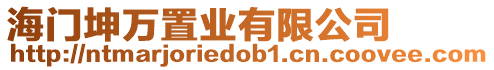 海门坤万置业有限公司
http://ntmarjoriedob1.cn.coovee.com